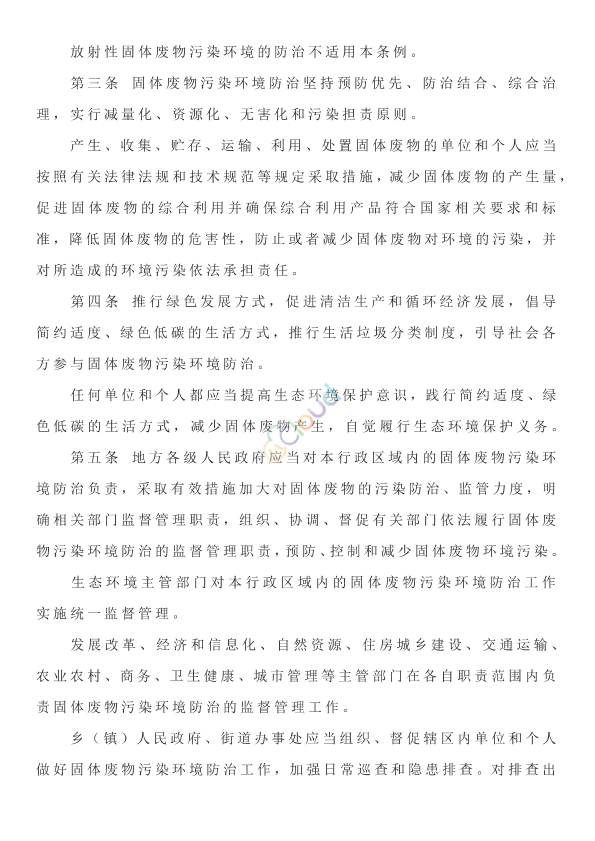 放射性固体废物污染环境的防治不适用本条例。

第三条　固体废物污染环境防治坚持预防优先、防治结合、综合治理，实行减量化、资源化、无害化和污染担责原则。

产生、收集、贮存、运输、利用、处置固体废物的单位和个人应当按照有关法律法规和技术规范等规定采取措施，减少固体废物的产生量，促进固体废物的综合利用并确保综合利用产品符合国家相关要求和标准，降低固体废物的危害性，防止或者减少固体废物对环境的污染，并对所造成的环境污染依法承担责任。

第四条　推行绿色发展方式，促进清洁生产和循环经济发展，倡导简约适度、绿色低碳的生活方式，推行生活垃圾分类制度，引导社会各方参与固体废物污染环境防治。

任何单位和个人都应当提高生态环境保护意识，践行简约适度、绿色低碳的生活方式，减少固体废物产生，自觉履行生态环境保护义务。

第五条　地方各级人民政府应当对本行政区域内的固体废物污染环境防治负责，采取有效措施加大对固体废物的污染防治、监管力度，明确相关部门监督管理职责，组织、协调、督促有关部门依法履行固体废物污染环境防治的监督管理职责，预防、控制和减少固体废物环境污染。

生态环境主管部门对本行政区域内的固体废物污染环境防治工作实施统一监督管理。

发展改革、经济和信息化、自然资源、住房城乡建设、交通运输、农业农村、商务、卫生健康、城市管理等主管部门在各自职责范围内负责固体废物污染环境防治的监督管理工作。

乡（镇）人民政府、街道办事处应当组织、督促辖区内单位和个人做好固体废物污染环境防治工作，加强日常巡查和隐患排查。对排查出